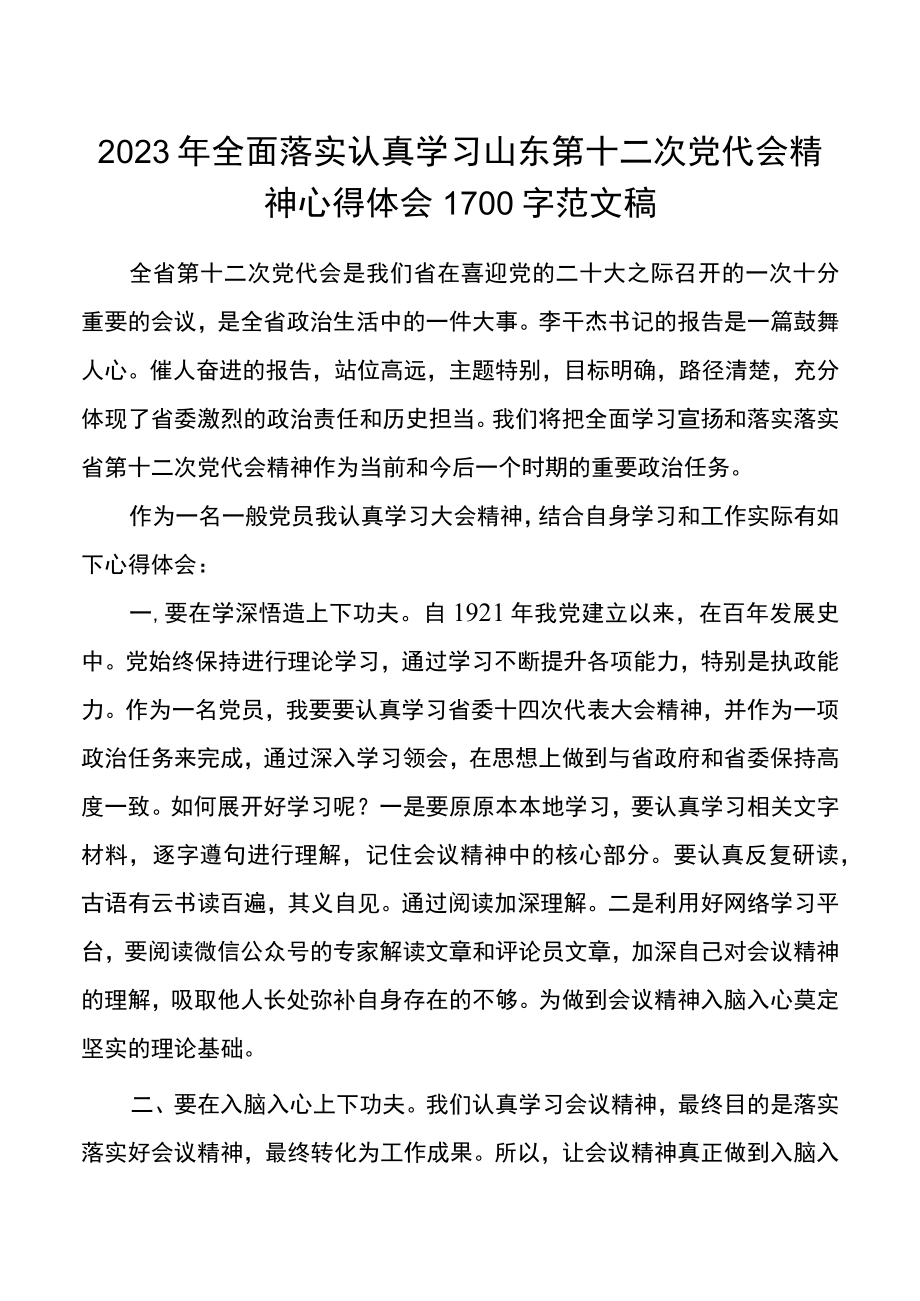 2023年全面落实认真学习山东第十二次党代会精神心得体会1700字范文稿

全省第十二次党代会是我们省在喜迎党的二十大之际召开的一次十分重要的会议，是全省政治生活中的一件大事。李干杰书记的报告是一篇鼓舞人心。催人奋进的报告，站位高远，主题特别，目标明确，路径清楚，充分体现了省委激烈的政治责任和历史担当。我们将把全面学习宣扬和落实落实省第十二次党代会精神作为当前和今后一个时期的重要政治任务。

作为一名一般党员我认真学习大会精神，结合自身学习和工作实际有如下心得体会：

一，要在学深悟造上下功夫。自1921年我党建立以来，在百年发展史中。党始终保持进行理论学习，通过学习不断提升各项能力，特别是执政能力。作为一名党员，我要要认真学习省委十四次代表大会精神，并作为一项政治任务来完成，通过深入学习领会，在思想上做到与省政府和省委保持高度一致。如何展开好学习呢？一是要原原本本地学习，要认真学习相关文字材料，逐字遵句进行理解，记住会议精神中的核心部分。要认真反复研读，古语有云书读百遍，其义自见。通过阅读加深理解。二是利用好网络学习平台，要阅读微信公众号的专家解读文章和评论员文章，加深自己对会议精神的理解，吸取他人长处弥补自身存在的不够。为做到会议精神入脑入心莫定坚实的理论基础。

二、要在入脑入心上下功夫。我们认真学习会议精神，最终目的是落实落实好会议精神，最终转化为工作成果。所以，让会议精神真正做到入脑入